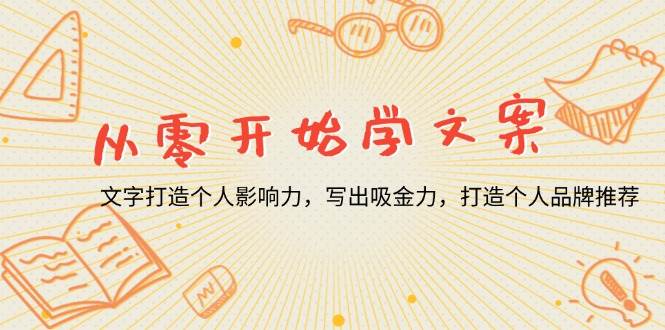 从零开始学文案

文字打造个人影响力，写出吸金力，打造个人品牌推荐